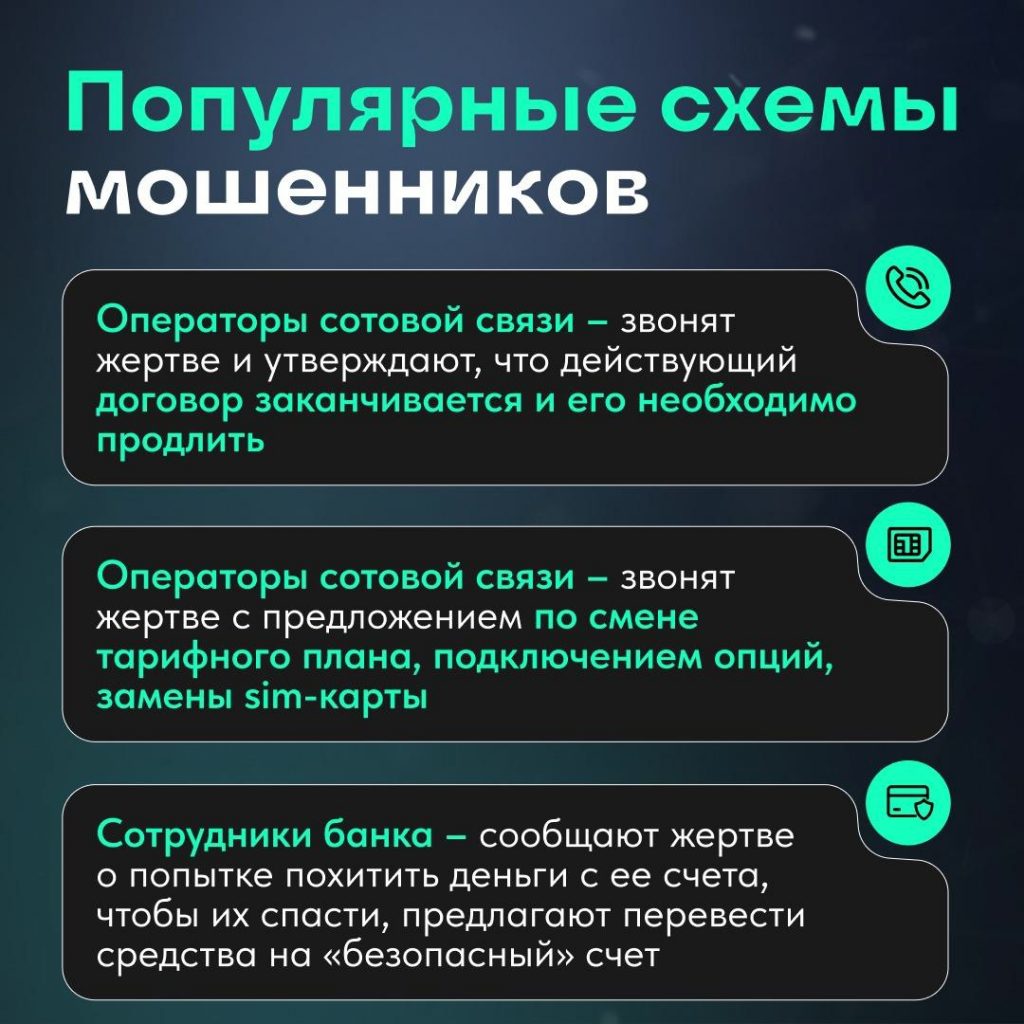 Популярные схемы мошенников

Операторы сотовой связи – звонят жертве и утверждают, что действующий договор заканчивается и его необходимо продлить

Операторы сотовой связи – звонят жертве с предложением по смене тарифного плана, подключением опций, замены sim-карты

Сотрудники банка – сообщают жертве о попытке похитить деньги с ее счета, чтобы их спасти, предлагают перевести средства на «безопасный» счет